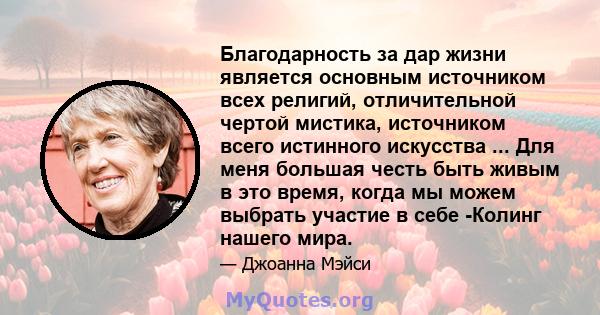 Благодарность за дар жизни является основным источником всех религий, отличительной чертой мистика, источником всего истинного искусства ... Для меня большая честь быть живым в это время, когда мы можем выбрать участие в себе -Колинг нашего мира.

— Джоанна Мэйси

MyQuotes.org